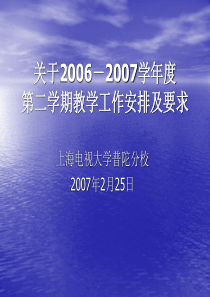 关于2006－2007学年度
第二学期教学工作安排及要求

上海电视大学普陀分校
2007年2月25日